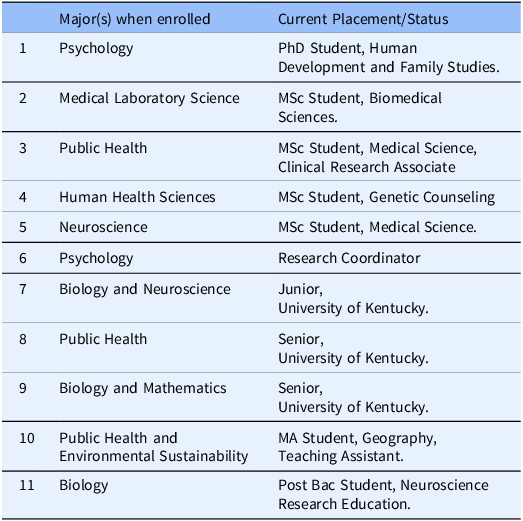 |  | Major(s) when enrolled | Current Placement/Status |
|---|---|---|
| 1 | Psychology | PhD Student, Human Development and Family Studies. |
| 2 | Medical Laboratory Science | MSc Student, Biomedical Sciences. |
| 3 | Public Health | MSc Student, Medical Science, Clinical Research Associate |
| 4 | Human Health Sciences | MSc Student, Genetic Counseling |
| 5 | Neuroscience | MSc Student, Medical Science. |
| 6 | Psychology | Research Coordinator |
| 7 | Biology and Neuroscience | Junior, University of Kentucky. |
| 8 | Public Health | Senior, University of Kentucky. |
| 9 | Biology and Mathematics | Senior, University of Kentucky. |
| 10 | Public Health and Environmental Sustainability | MA Student, Geography, Teaching Assistant. |
| 11 | Biology | Post Bac Student, Neuroscience Research Education. |